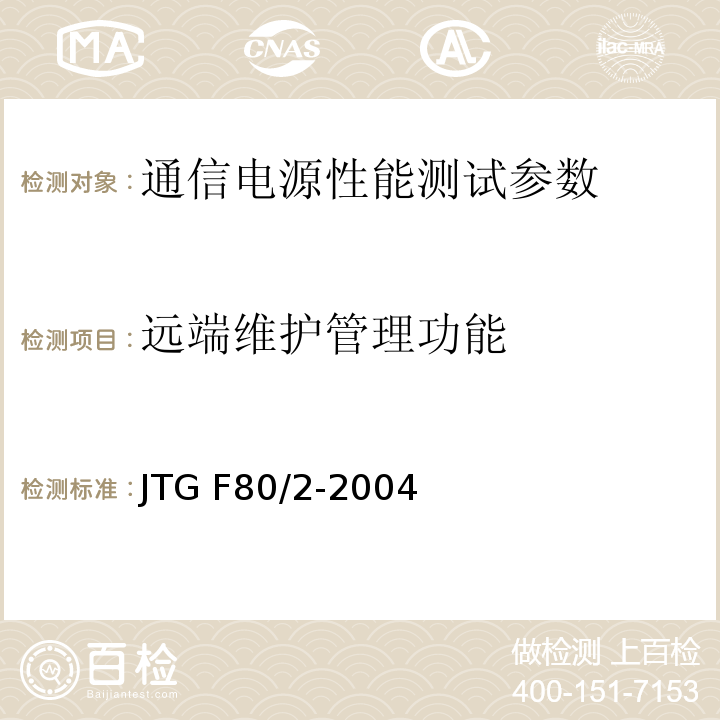 MA CNAS AC ilac-MRA

检测对象：通信电源性能测试参数

检测项目：远端维护管理功能

检测标准：JTG F80/2-2004

百检
Baijiantest.com

做检测 上百检
400-151-7153